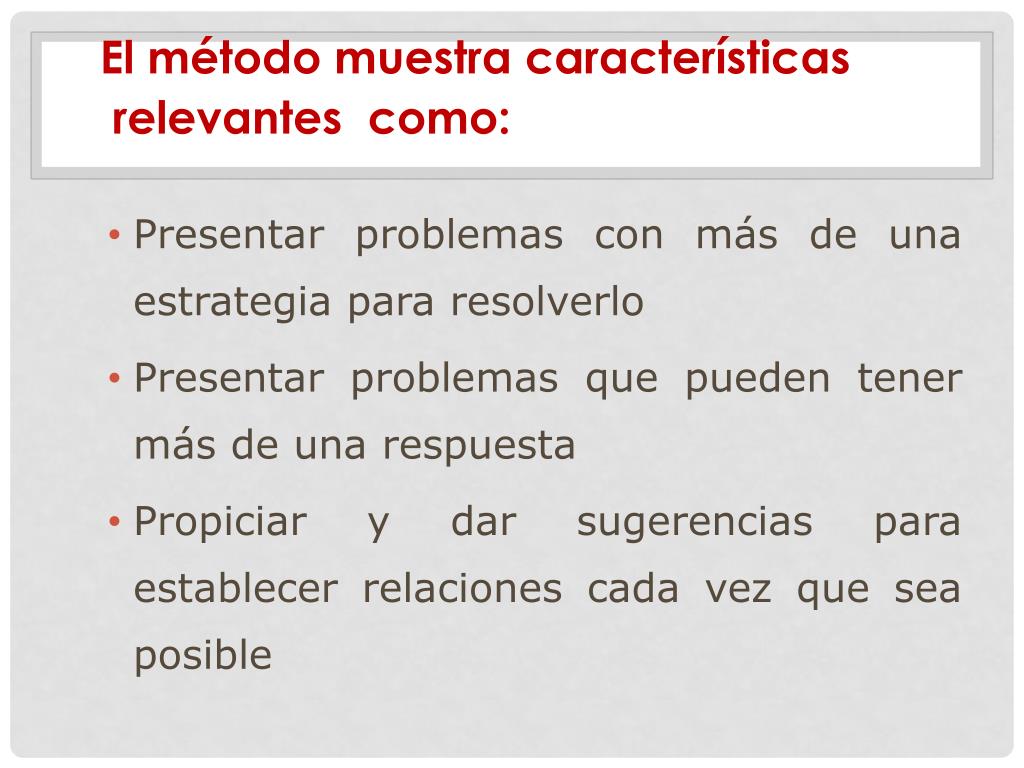 El método muestra características relevantes como:

• Presentar problemas con más de una estrategia para resolverlo
• Presentar problemas que pueden tener más de una respuesta
• Propiciar y dar sugerencias para establecer relaciones cada vez que sea posible